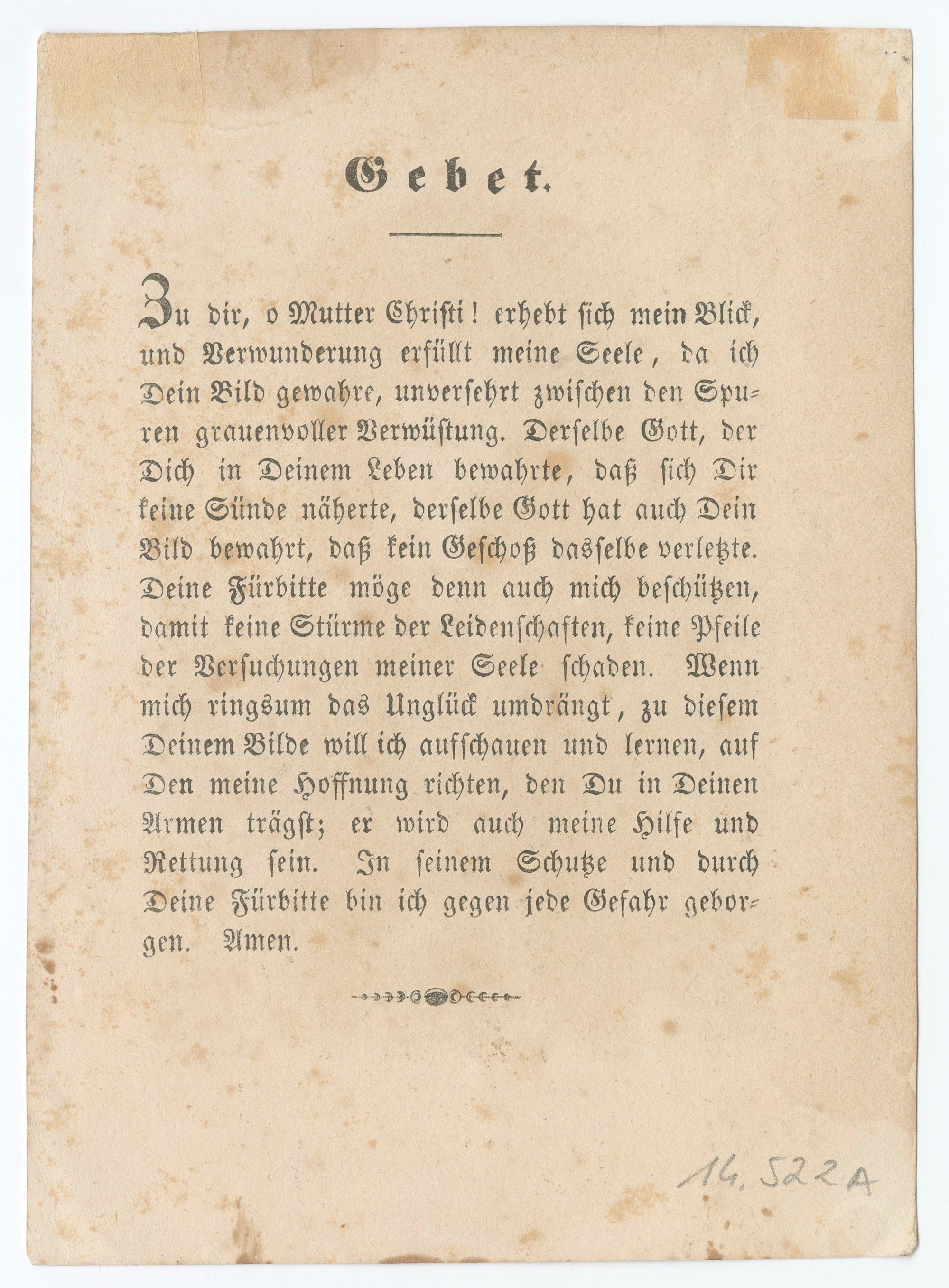 Gebet.

Zu dir, o Mutter Christi! erhebt sich mein Blick, und Verwunderung erfüllt meine Seele, da ich Dein Bild gewahre, unversehrt zwischen den Spuren grauenvoller Verwüstung. Derselbe Gott, der Dich in Deinem Leben bewahrte, daß sich Dir keine Sünde näherte, derselbe Gott hat auch Dein Bild bewahrt, daß kein Geschoß dasselbe verletzte. Deine Fürbitte möge denn auch mich beschützen, damit keine Stürme der Leidenschaften, keine Pfeile der Versuchungen meiner Seele schaden. Wenn mich ringsum das Unglück umdrängt, zu diesem Deinem Bilde will ich aufschauen und lernen, auf Den meine Hoffnung richten, den Du in Deinen Armen trägst; er wird auch meine Hilfe und Rettung sein. In seinem Schutze und durch Deine Fürbitte bin ich gegen jede Gefahr geborgen. Amen.

14.522A